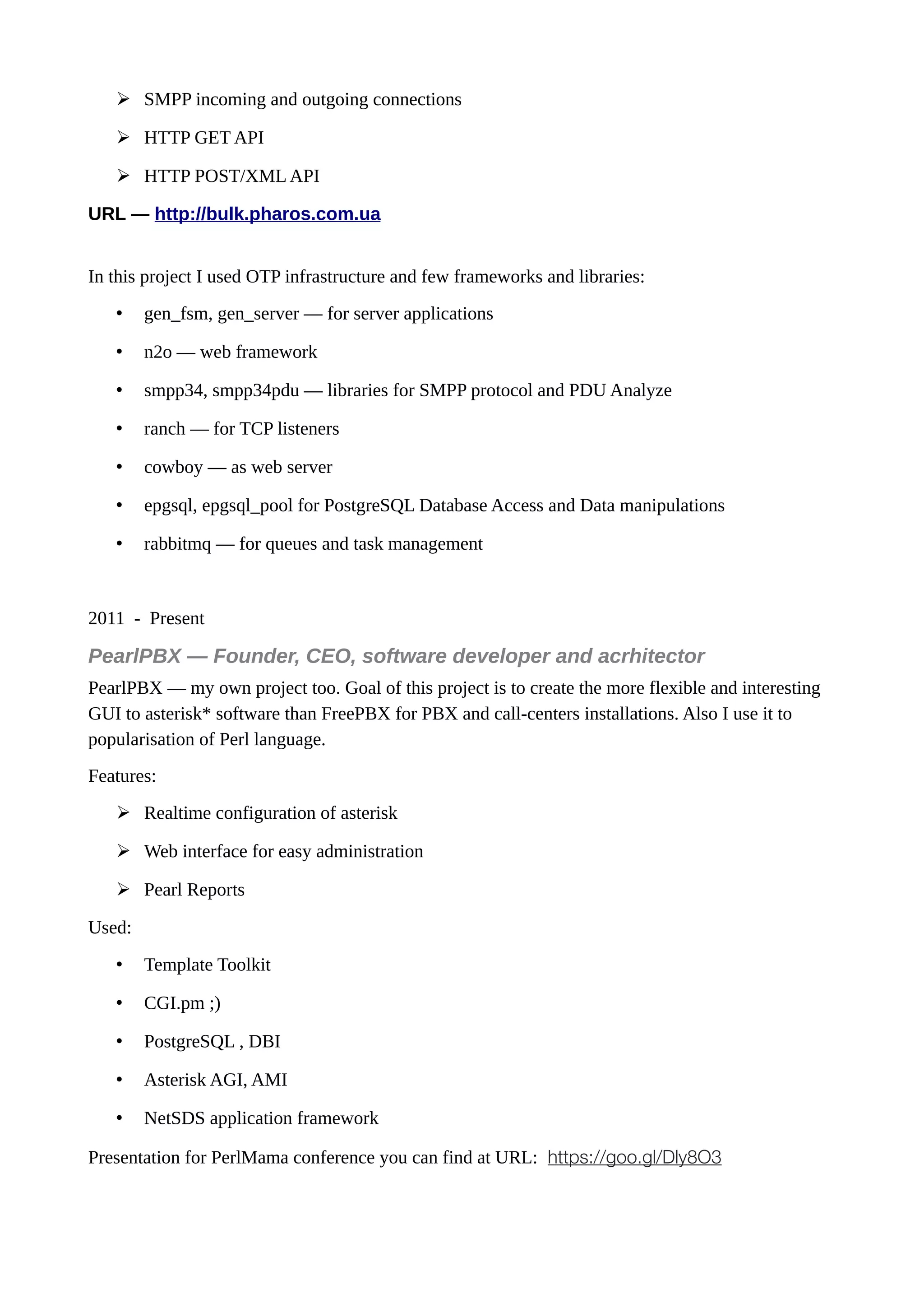 ➢ SMPP incoming and outgoing connections

➢ HTTP GET API

➢ HTTP POST/XML API

URL — http://bulk.pharos.com.ua

In this project I used OTP infrastructure and few frameworks and libraries:

• gen_fsm, gen_server — for server applications

• n2o — web framework

• smpp34, smpp34pdu — libraries for SMPP protocol and PDU Analyze

• ranch — for TCP listeners

• cowboy — as web server

• epgsql, epgsql_pool for PostgreSQL Database Access and Data manipulations

• rabbitmq — for queues and task management

2011 - Present

PearlPBX — Founder, CEO, software developer and acrhitector

PearlPBX — my own project too. Goal of this project is to create the more flexible and interesting GUI to asterisk* software than FreePBX for PBX and call-centers installations. Also I use it to popularisation of Perl language.

Features:

➢ Realtime configuration of asterisk

➢ Web interface for easy administration

➢ Pearl Reports

Used:

• Template Toolkit

• CGI.pm ;)

• PostgreSQL , DBI

• Asterisk AGI, AMI

• NetSDS application framework

Presentation for PerlMama conference you can find at URL: https://goo.gl/Dly8O3